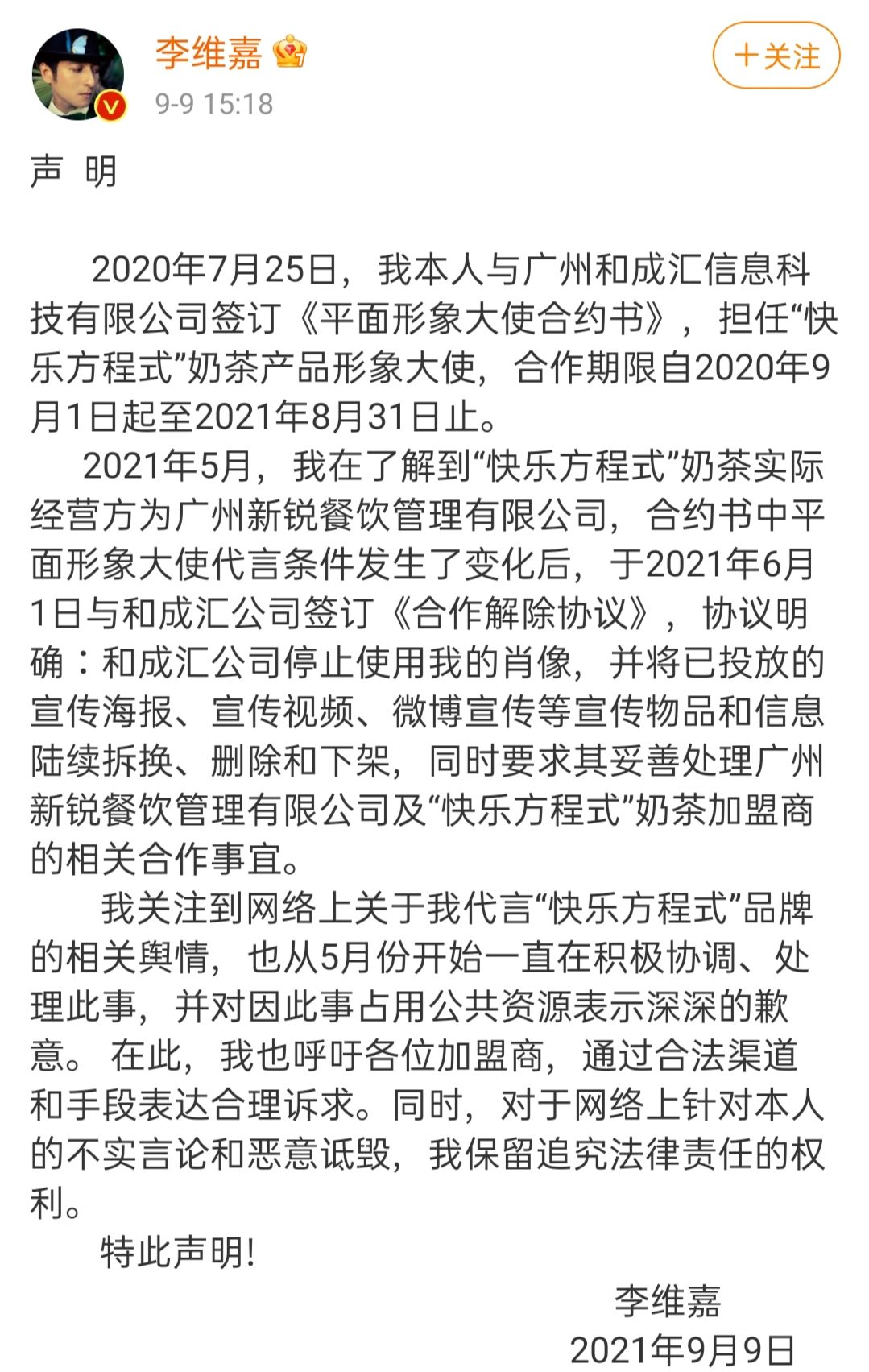 李维嘉
9-9 15:18
+关注

声 明

2020年7月25日，我本人与广州和成汇信息科技有限公司签订《平面形象大使合约书》，担任“快乐方程式”奶茶产品形象大使，合作期限自2020年9月1日起至2021年8月31日止。

2021年5月，我在了解到“快乐方程式”奶茶实际经营方为广州新锐餐饮管理有限公司，合约书中平面形象大使代言条件发生了变化后，于2021年6月1日与和成汇公司签订《合作解除协议》，协议明确：和成汇公司停止使用我的肖像，并将已投放的宣传海报、宣传视频、微博宣传等宣传物品和信息陆续拆换、删除和下架，同时要求其妥善处理广州新锐餐饮管理有限公司及“快乐方程式”奶茶加盟商的相关合作事宜。

我关注到网络上关于我代言“快乐方程式”品牌的相关舆情，也从5月份开始一直在积极协调、处理此事，并对因此事占用公共资源表示深深的歉意。在此，我也呼吁各位加盟商，通过合法渠道和手段表达合理诉求。同时，对于网络上针对本人的不实言论和恶意诋毁，我保留追究法律责任的权利。

特此声明!

李维嘉
2021年9月9日